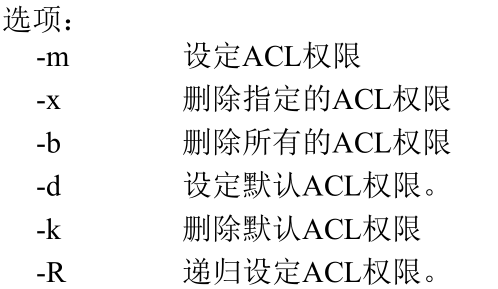 选项：
-m 设定ACL权限
-x 删除指定的ACL权限
-b 删除所有的ACL权限
-d 设定默认ACL权限。
-k 删除默认ACL权限
-R 递归设定ACL权限。